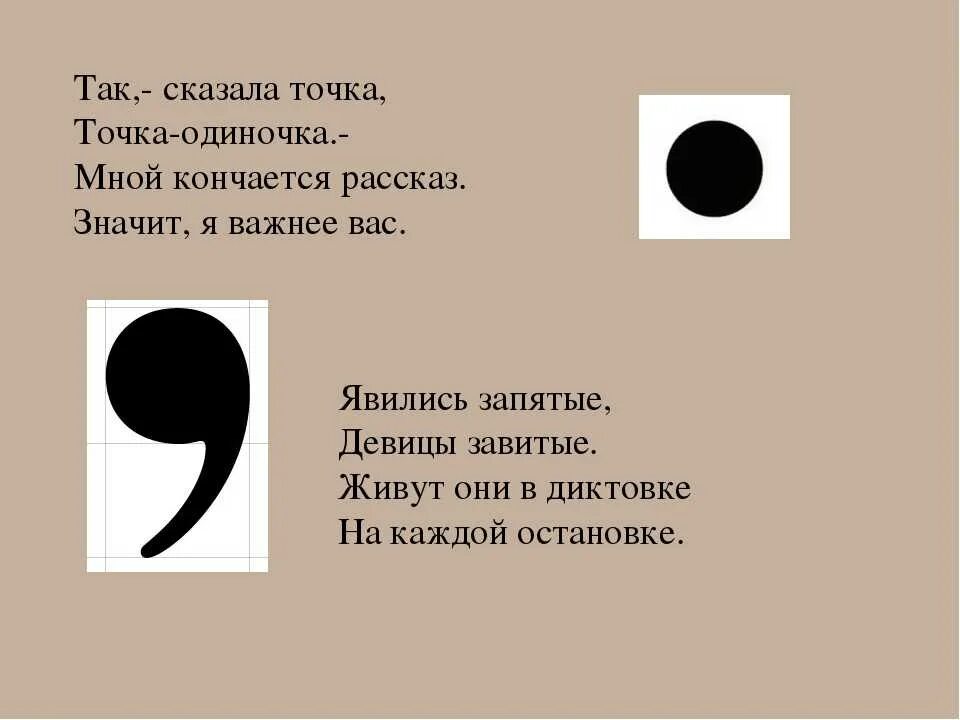 Так,- сказала точка,
Точка-одиночка.-
Мной кончается рассказ.
Значит, я важнее вас.

Явились запятые,
Девицы завитые.
Живут они в диктовке
На каждой остановке.